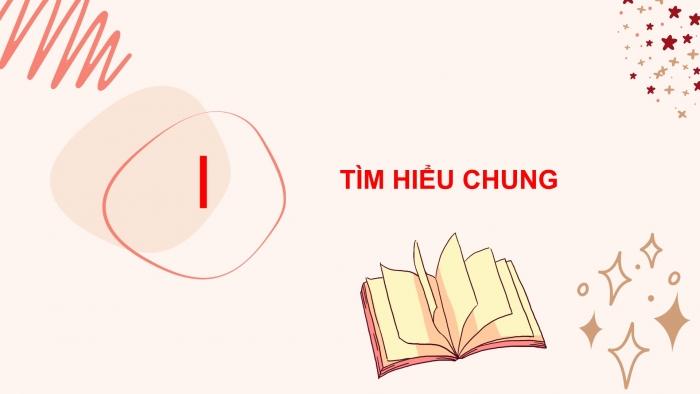 I

TÌM HIỂU CHUNG